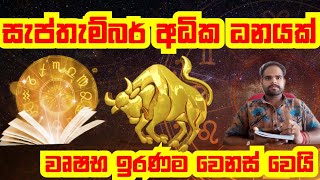 සැප්තැම්බර් අධික ධනයක්

වෘෂභ ඉරණම වෙනස් වෙයි